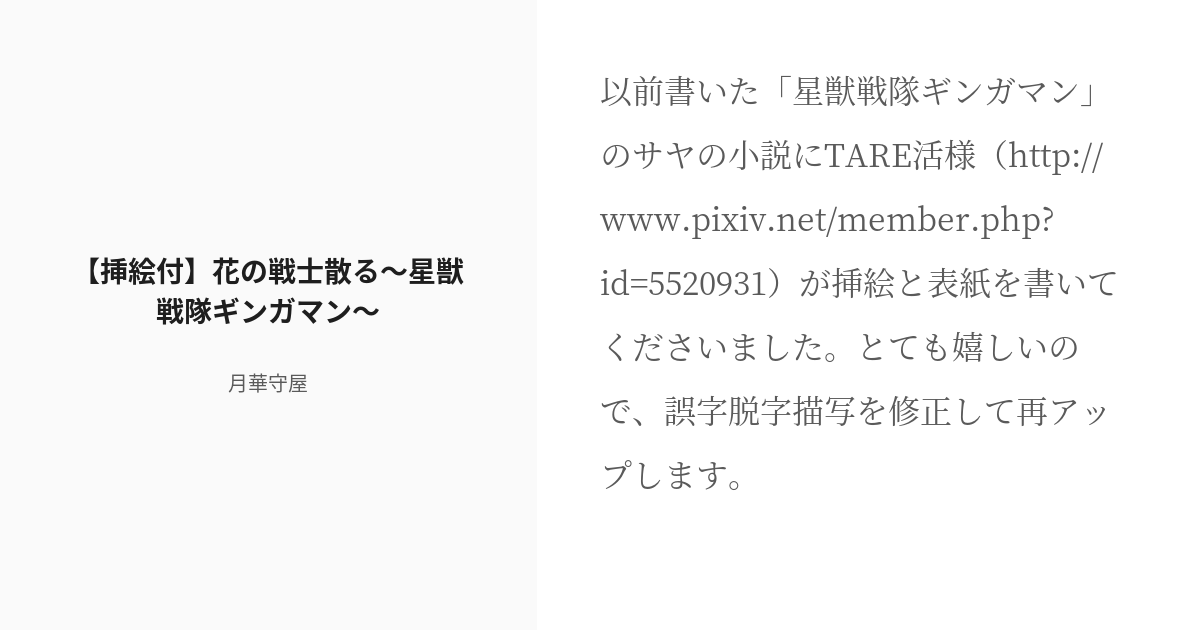 【挿絵付】花の戦士散る〜星獣戦隊ギンガマン〜

月華守屋

以前書いた「星獣戦隊ギンガマン」のサヤの小説にTARE活様（http://www.pixiv.net/member.php?id=5520931）が挿絵と表紙を書いてくださいました。とても嬉しいので、誤字脱字描写を修正して再アップします。